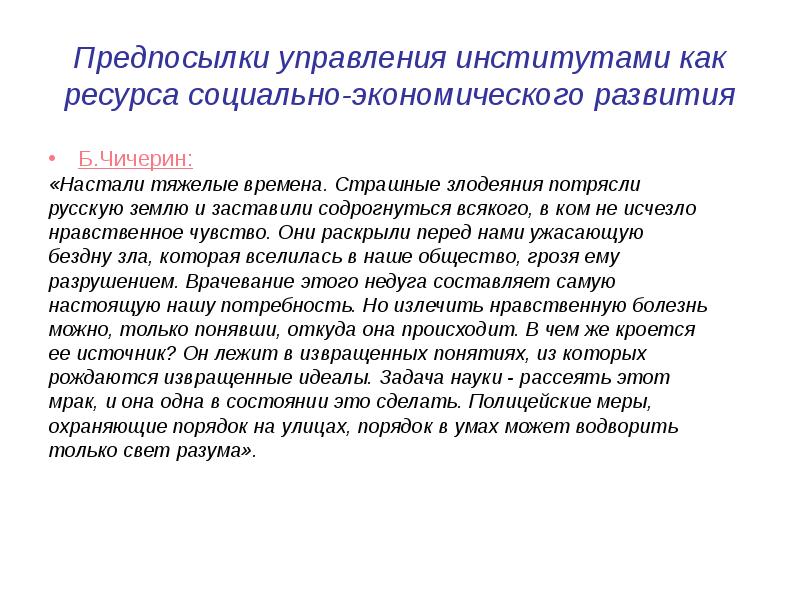 Предпосылки управления институтами как ресурса социально-экономического развития

• Б.Чичерин:

«Настали тяжелые времена. Страшные злодеяния потрясли русскую землю и заставили содрогнуться всякого, в ком не исчезло нравственное чувство. Они раскрыли перед нами ужасающую бездну зла, которая вселилась в наше общество, грозя ему разрушением. Врачевание этого недуга составляет самую настоящую нашу потребность. Но излечить нравственную болезнь можно, только понявши, откуда она происходит. В чем же кроется ее источник? Он лежит в извращенных понятиях, из которых рождаются извращенные идеалы. Задача науки - рассеять этот мрак, и она одна в состоянии это сделать. Полицейские меры, охраняющие порядок на улицах, порядок в умах может водворить только свет разума».